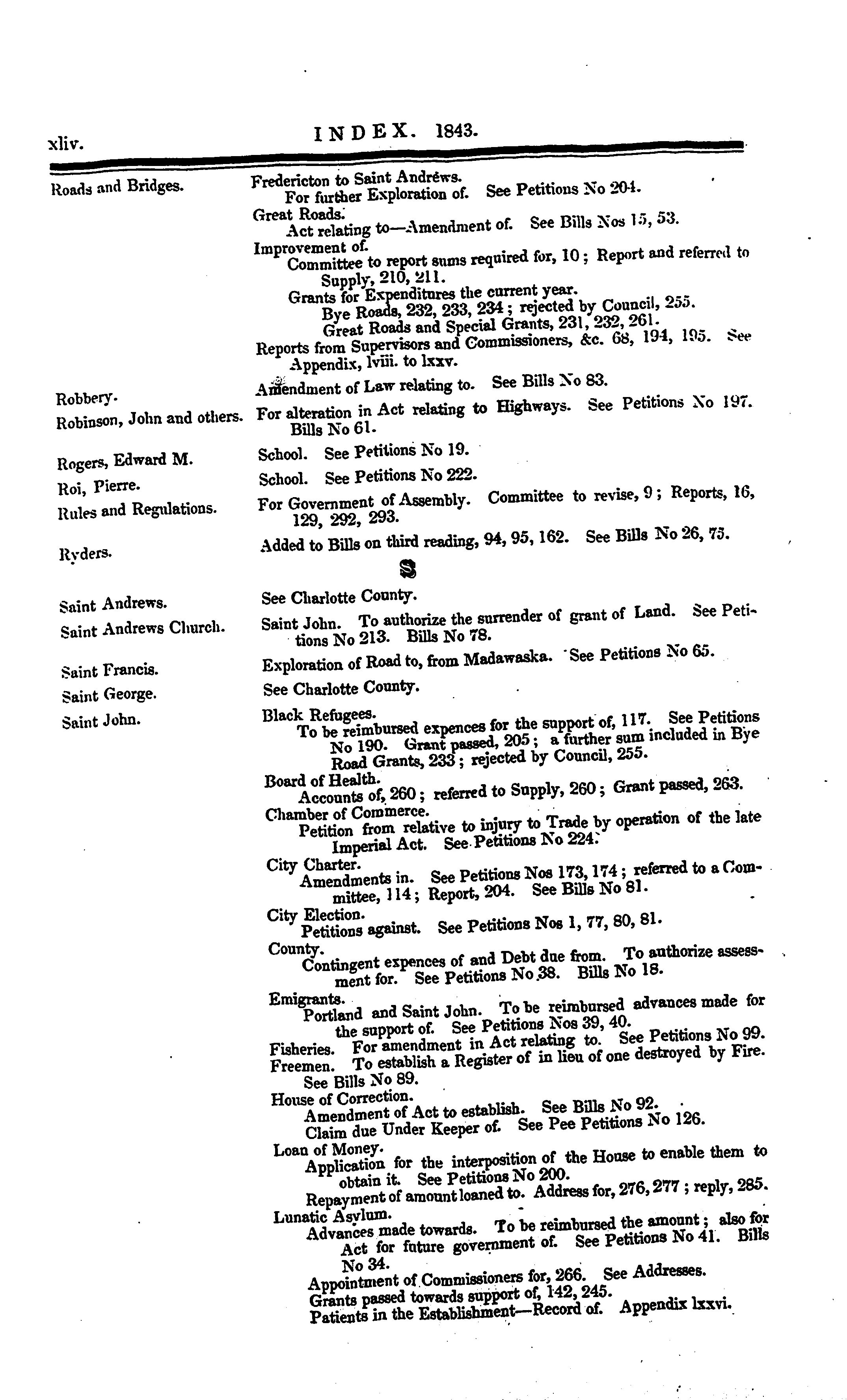 xliv. INDEX. 1843.

Roads and Bridges. Fredericton to Saint Andrews.
For further Exploration of. See Petitions No 204.
Great Roads.
Act relating to—Amendment of. See Bills Nos 15, 53.
Improvement of.
Committee to report sums required for, 10; Report and referred to Supply, 210, 211.
Grants for Expenditures the current year.
Bye Roads, 232, 233, 234; rejected by Council, 255.
Great Roads and Special Grants, 231, 232, 261.
Reports from Supervisors and Commissioners, &c. 68, 194, 195. See Appendix, lviii. to lxxv.

Robbery. Amendment of Law relating to. See Bills No 83.

Robinson, John and others. For alteration in Act relating to Highways. See Petitions No 197. Bills No 61.

Rogers, Edward M. School. See Petitions No 19.

Roi, Pierre. School. See Petitions No 222.

Rules and Regulations. For Government of Assembly. Committee to revise, 9; Reports, 16, 129, 292, 293.

Ryders. Added to Bills on third reading, 94, 95, 162. See Bills No 26, 75.

S

Saint Andrews. See Charlotte County.

Saint Andrews Church. Saint John. To authorize the surrender of grant of Land. See Petitions No 213. Bills No 78.

Saint Francis. Exploration of Road to, from Madawaska. See Petitions No 65.

Saint George. See Charlotte County.

Saint John. Black Refugees.
To be reimbursed expences for the support of, 117. See Petitions No 190. Grant passed, 205; a further sum included in Bye Road Grants, 233; rejected by Council, 255.
Board of Health.
Accounts of, 260; referred to Supply, 260; Grant passed, 263.
Chamber of Commerce.
Petition from relative to injury to Trade by operation of the late Imperial Act. See Petitions No 224.
City Charter.
Amendments in. See Petitions Nos 173, 174; referred to a Committee, 114; Report, 204. See Bills No 81.
City Election.
Petitions against. See Petitions Nos 1, 77, 80, 81.
County.
Contingent expences of and Debt due from. To authorize assessment for. See Petitions No 38. Bills No 18.
Emigrants.
Portland and Saint John. To be reimbursed advances made for the support of. See Petitions Nos 39, 40.
Fisheries. For amendment in Act relating to. See Petitions No 99.
Freemen. To establish a Register of in lieu of one destroyed by Fire. See Bills No 89.
House of Correction.
Amendment of Act to establish. See Bills No 92.
Claim due Under Keeper of. See Pee Petitions No 126.
Loan of Money.
Application for the interposition of the House to enable them to obtain it. See Petitions No 200.
Repayment of amount loaned to. Address for, 276, 277; reply, 285.
Lunatic Asylum.
Advances made towards. To be reimbursed the amount; also for Act for future government of. See Petitions No 41. Bills No 34.
Appointment of Commissioners for, 266. See Addresses.
Grants passed towards support of, 142, 245.
Patients in the Establishment—Record of. Appendix lxxvi.